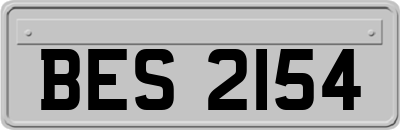 BES 2154